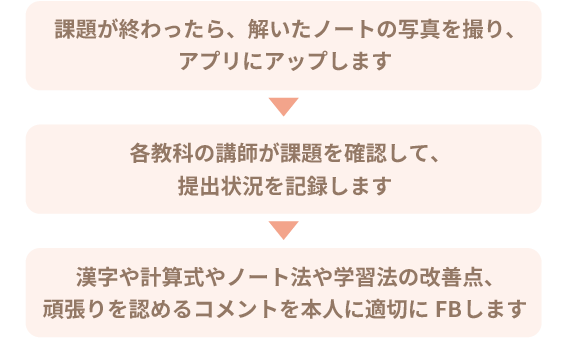 課題が終わったら、解いたノートの写真を撮り、アプリにアップします

各教科の講師が課題を確認して、提出状況を記録します

漢字や計算式やノート法や学習法の改善点、頑張りを認めるコメントを本人に適切に FBします